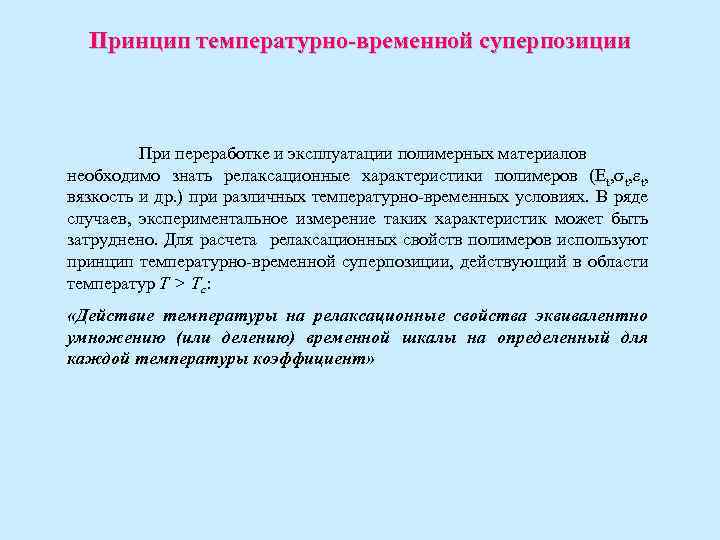 Принцип температурно-временной суперпозиции

При переработке и эксплуатации полимерных материалов необходимо знать релаксационные характеристики полимеров ($E_t$,$\sigma_t$,$\varepsilon_t$, вязкость и др.) при различных температурно-временных условиях. В ряде случаев, экспериментальное измерение таких характеристик может быть затруднено. Для расчета релаксационных свойств полимеров используют принцип температурно-временной суперпозиции, действующий в области температур $T > T_c$:

«Действие температуры на релаксационные свойства эквивалентно умножению (или делению) временной шкалы на определенный для каждой температуры коэффициент»